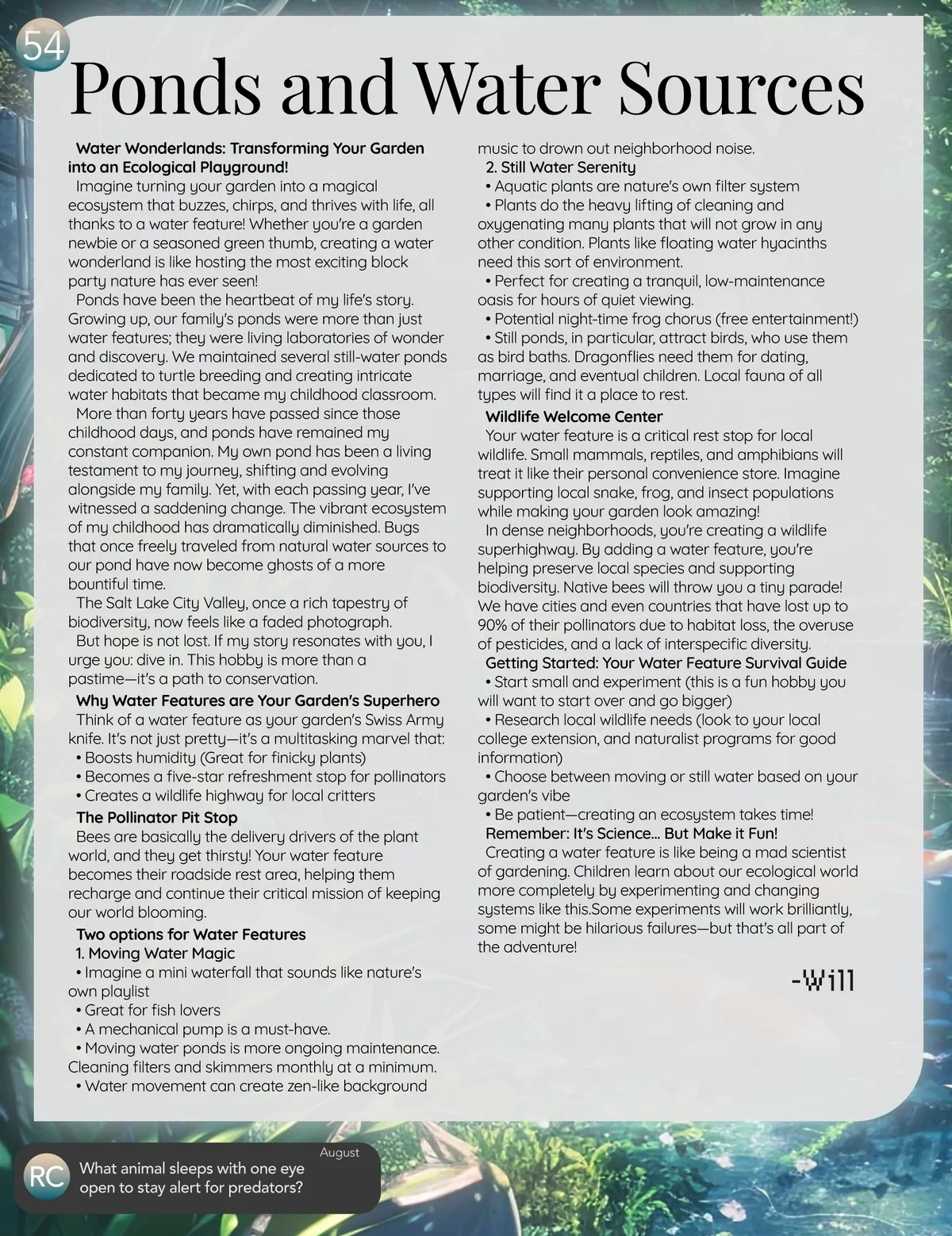 54

Ponds and Water Sources

Water Wonderlands: Transforming Your Garden into an Ecological Playground!

Imagine turning your garden into a magical ecosystem that buzzes, chirps, and thrives with life, all thanks to a water feature! Whether you're a garden newbie or a seasoned green thumb, creating a water wonderland is like hosting the most exciting block party nature has ever seen!

Ponds have been the heartbeat of my life's story. Growing up, our family's ponds were more than just water features; they were living laboratories of wonder and discovery. We maintained several still-water ponds dedicated to turtle breeding and creating intricate water habitats that became my childhood classroom.

More than forty years have passed since those childhood days, and ponds have remained my constant companion. My own pond has been a living testament to my journey, shifting and evolving alongside my family. Yet, with each passing year, I've witnessed a saddening change. The vibrant ecosystem of my childhood has dramatically diminished. Bugs that once freely traveled from natural water sources to our pond have now become ghosts of a more bountiful time.

The Salt Lake City Valley, once a rich tapestry of biodiversity, now feels like a faded photograph.

But hope is not lost. If my story resonates with you, I urge you: dive in. This hobby is more than a pastime—it's a path to conservation.

Why Water Features are Your Garden's Superhero

Think of a water feature as your garden's Swiss Army knife. It's not just pretty—it's a multitasking marvel that:
• Boosts humidity (Great for finicky plants)
• Becomes a five-star refreshment stop for pollinators
• Creates a wildlife highway for local critters

The Pollinator Pit Stop

Bees are basically the delivery drivers of the plant world, and they get thirsty! Your water feature becomes their roadside rest area, helping them recharge and continue their critical mission of keeping our world blooming.

Two options for Water Features

1. Moving Water Magic
• Imagine a mini waterfall that sounds like nature's own playlist
• Great for fish lovers
• A mechanical pump is a must-have.
• Moving water ponds is more ongoing maintenance. Cleaning filters and skimmers monthly at a minimum.
• Water movement can create zen-like background music to drown out neighborhood noise.

2. Still Water Serenity
• Aquatic plants are nature's own filter system
• Plants do the heavy lifting of cleaning and oxygenating many plants that will not grow in any other condition. Plants like floating water hyacinths need this sort of environment.
• Perfect for creating a tranquil, low-maintenance oasis for hours of quiet viewing.
• Potential night-time frog chorus (free entertainment!)
• Still ponds, in particular, attract birds, who use them as bird baths. Dragonflies need them for dating, marriage, and eventual children. Local fauna of all types will find it a place to rest.

Wildlife Welcome Center

Your water feature is a critical rest stop for local wildlife. Small mammals, reptiles, and amphibians will treat it like their personal convenience store. Imagine supporting local snake, frog, and insect populations while making your garden look amazing!

In dense neighborhoods, you're creating a wildlife superhighway. By adding a water feature, you're helping preserve local species and supporting biodiversity. Native bees will throw you a tiny parade! We have cities and even countries that have lost up to 90% of their pollinators due to habitat loss, the overuse of pesticides, and a lack of interspecific diversity.

Getting Started: Your Water Feature Survival Guide
• Start small and experiment (this is a fun hobby you will want to start over and go bigger)
• Research local wildlife needs (look to your local college extension, and naturalist programs for good information)
• Choose between moving or still water based on your garden's vibe
• Be patient—creating an ecosystem takes time!

Remember: It's Science... But Make it Fun!

Creating a water feature is like being a mad scientist of gardening. Children learn about our ecological world more completely by experimenting and changing systems like this.Some experiments will work brilliantly, some might be hilarious failures—but that's all part of the adventure!

-Will

RC
August
What animal sleeps with one eye open to stay alert for predators?